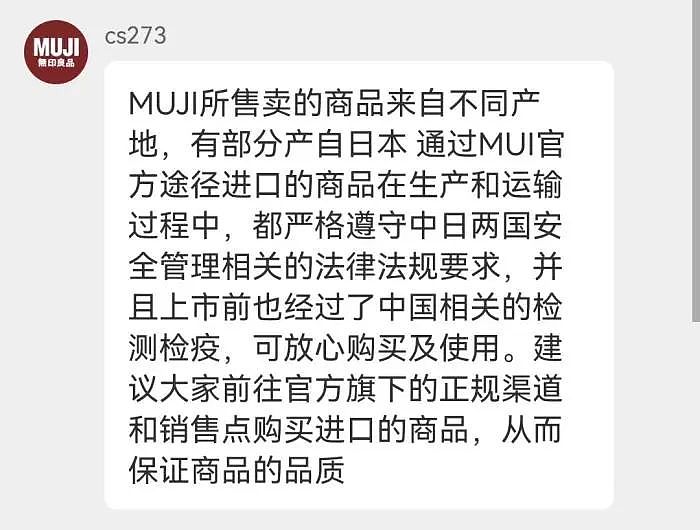 MUJI
無印良品

cs273

MUJI所售卖的商品来自不同产地，有部分产自日本 通过MUI官方途径进口的商品在生产和运输过程中，都严格遵守中日两国安全管理相关的法律法规要求，并且上市前也经过了中国相关的检测检疫，可放心购买及使用。建议大家前往官方旗下的正规渠道和销售点购买进口的商品，从而保证商品的品质